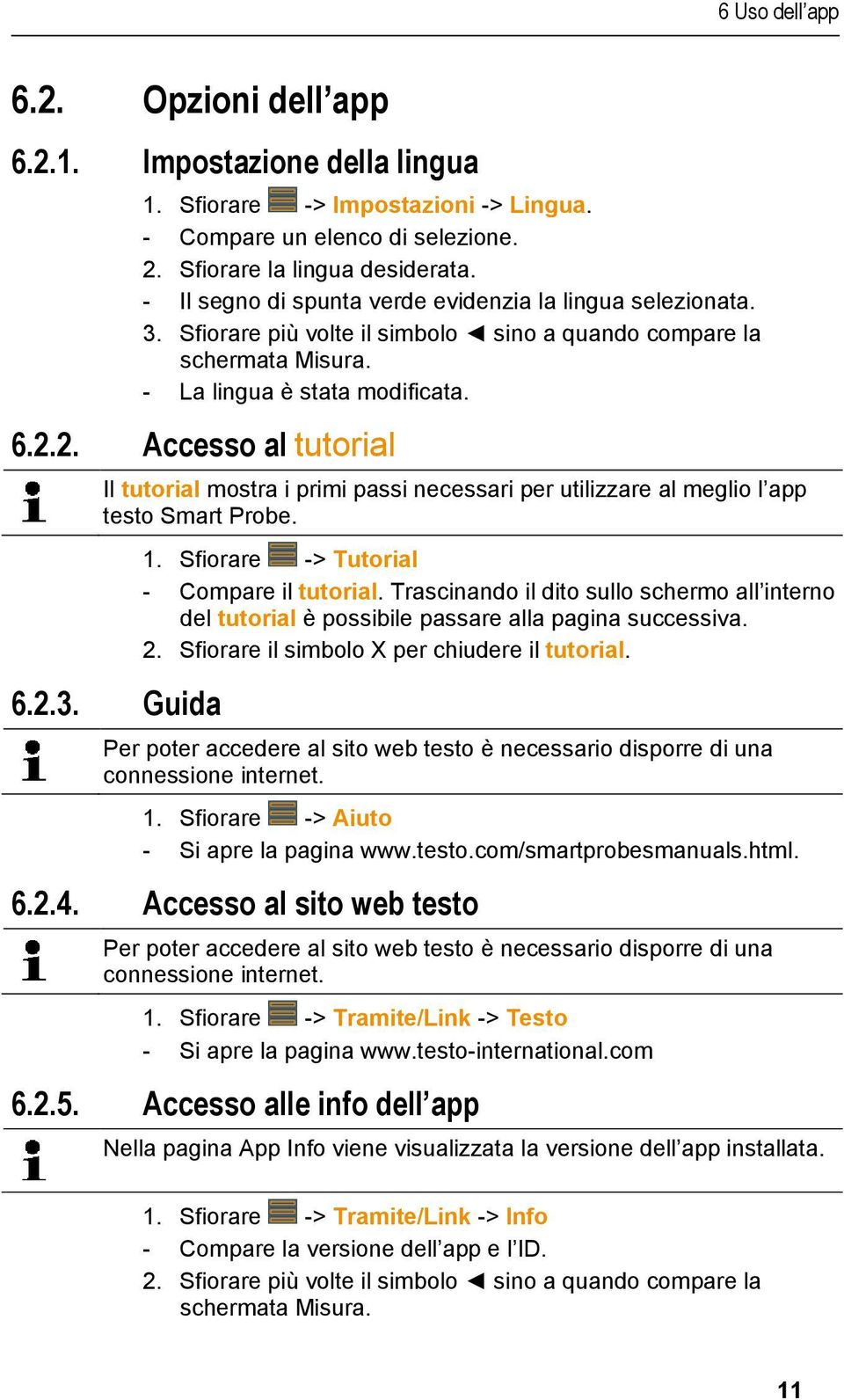 6 Uso dell'app

6.2. Opzioni dell'app

6.2.1. Impostazione della lingua

1. Sfiorare -> Impostazioni -> Lingua.
- Compare un elenco di selezione.
2. Sfiorare la lingua desiderata.
- Il segno di spunta verde evidenzia la lingua selezionata.
3. Sfiorare più volte il simbolo ◄ sino a quando compare la schermata Misura.
- La lingua è stata modificata.

6.2.2. Accesso al tutorial

Il tutorial mostra i primi passi necessari per utilizzare al meglio l'app testo Smart Probe.

1. Sfiorare -> Tutorial
- Compare il tutorial. Trascinando il dito sullo schermo all'interno del tutorial è possibile passare alla pagina successiva.
2. Sfiorare il simbolo X per chiudere il tutorial.

6.2.3. Guida

Per poter accedere al sito web testo è necessario disporre di una connessione internet.

1. Sfiorare -> Aiuto
- Si apre la pagina www.testo.com/smartprobesmanuals.html.

6.2.4. Accesso al sito web testo

Per poter accedere al sito web testo è necessario disporre di una connessione internet.

1. Sfiorare -> Tramite/Link -> Testo
- Si apre la pagina www.testo-international.com

6.2.5. Accesso alle info dell'app

Nella pagina App Info viene visualizzata la versione dell'app installata.

1. Sfiorare -> Tramite/Link -> Info
- Compare la versione dell'app e l'ID.
2. Sfiorare più volte il simbolo ◄ sino a quando compare la schermata Misura.

11